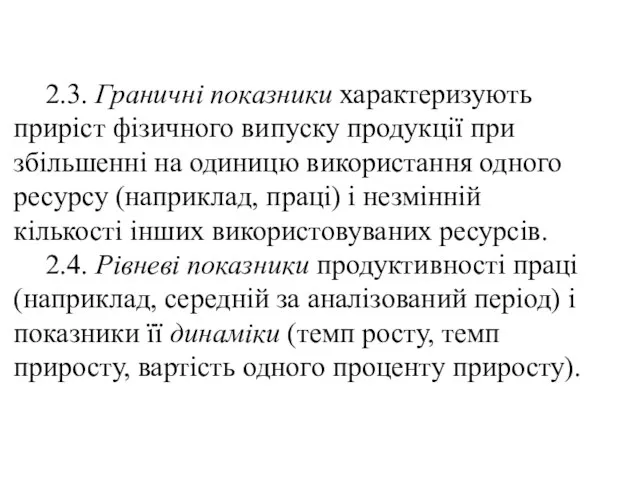 2.3. Граничні показники характеризують приріст фізичного випуску продукції при збільшенні на одиницю використання одного ресурсу (наприклад, праці) і незмінній кількості інших використовуваних ресурсів.

2.4. Рівневі показники продуктивності праці (наприклад, середній за аналізований період) і показники її динаміки (темп росту, темп приросту, вартість одного проценту приросту).